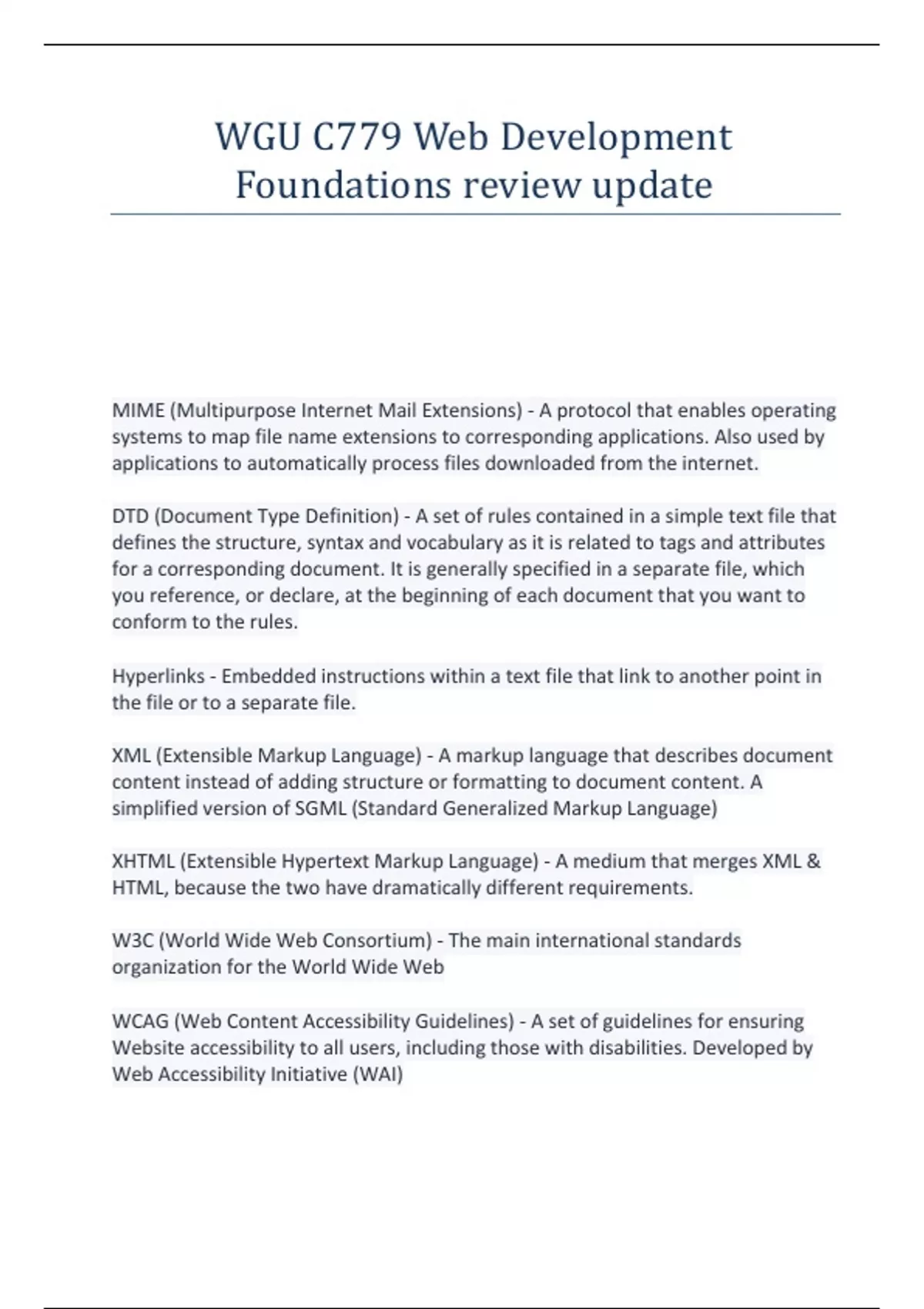 WGU C779 Web Development Foundations review update

MIME (Multipurpose Internet Mail Extensions) - A protocol that enables operating systems to map file name extensions to corresponding applications. Also used by applications to automatically process files downloaded from the internet.

DTD (Document Type Definition) - A set of rules contained in a simple text file that defines the structure, syntax and vocabulary as it is related to tags and attributes for a corresponding document. It is generally specified in a separate file, which you reference, or declare, at the beginning of each document that you want to conform to the rules.

Hyperlinks - Embedded instructions within a text file that link to another point in the file or to a separate file.

XML (Extensible Markup Language) - A markup language that describes document content instead of adding structure or formatting to document content. A simplified version of SGML (Standard Generalized Markup Language)

XHTML (Extensible Hypertext Markup Language) - A medium that merges XML & HTML, because the two have dramatically different requirements.

W3C (World Wide Web Consortium) - The main international standards organization for the World Wide Web

WCAG (Web Content Accessibility Guidelines) - A set of guidelines for ensuring Website accessibility to all users, including those with disabilities. Developed by Web Accessibility Initiative (WAI)